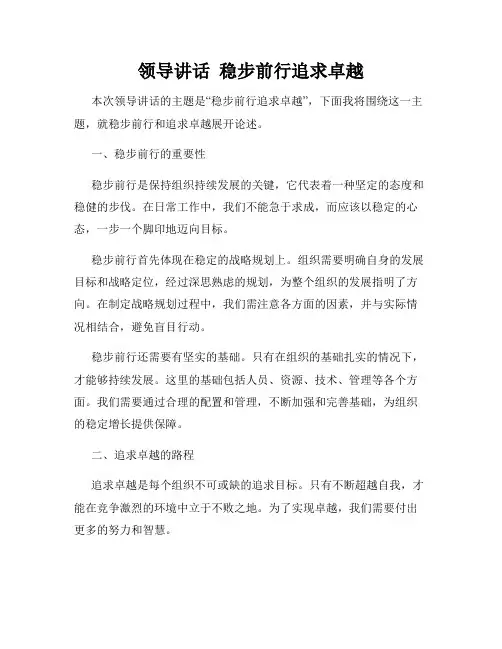 领导讲话 稳步前行追求卓越

本次领导讲话的主题是“稳步前行追求卓越”，下面我将围绕这一主题，就稳步前行和追求卓越展开论述。

一、稳步前行的重要性

稳步前行是保持组织持续发展的关键，它代表着一种坚定的态度和稳健的步伐。在日常工作中，我们不能急于求成，而应该以稳定的心态，一步一个脚印地迈向目标。

稳步前行首先体现在稳定的战略规划上。组织需要明确自身的发展目标和战略定位，经过深思熟虑的规划，为整个组织的发展指明了方向。在制定战略规划过程中，我们需注意各方面的因素，并与实际情况相结合，避免盲目行动。

稳步前行还需要有坚实的基础。只有在组织的基础扎实的情况下，才能够持续发展。这里的基础包括人员、资源、技术、管理等各个方面。我们需要通过合理的配置和管理，不断加强和完善基础，为组织的稳定增长提供保障。

二、追求卓越的路程

追求卓越是每个组织不可或缺的追求目标。只有不断超越自我，才能在竞争激烈的环境中立于不败之地。为了实现卓越，我们需要付出更多的努力和智慧。